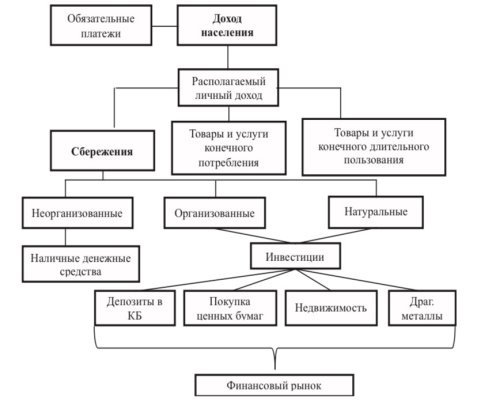 Обязательные платежи

Доход населения

Располагаемый личный доход

Сбережения

Товары и услуги конечного потребления

Товары и услуги конечного длительного пользования

Неорганизованные

Организованные

Натуральные

Наличные денежные средства

Инвестиции

Депозиты в КБ

Покупка ценных бумаг

Недвижимость

Драг. металлы

Финансовый рынок